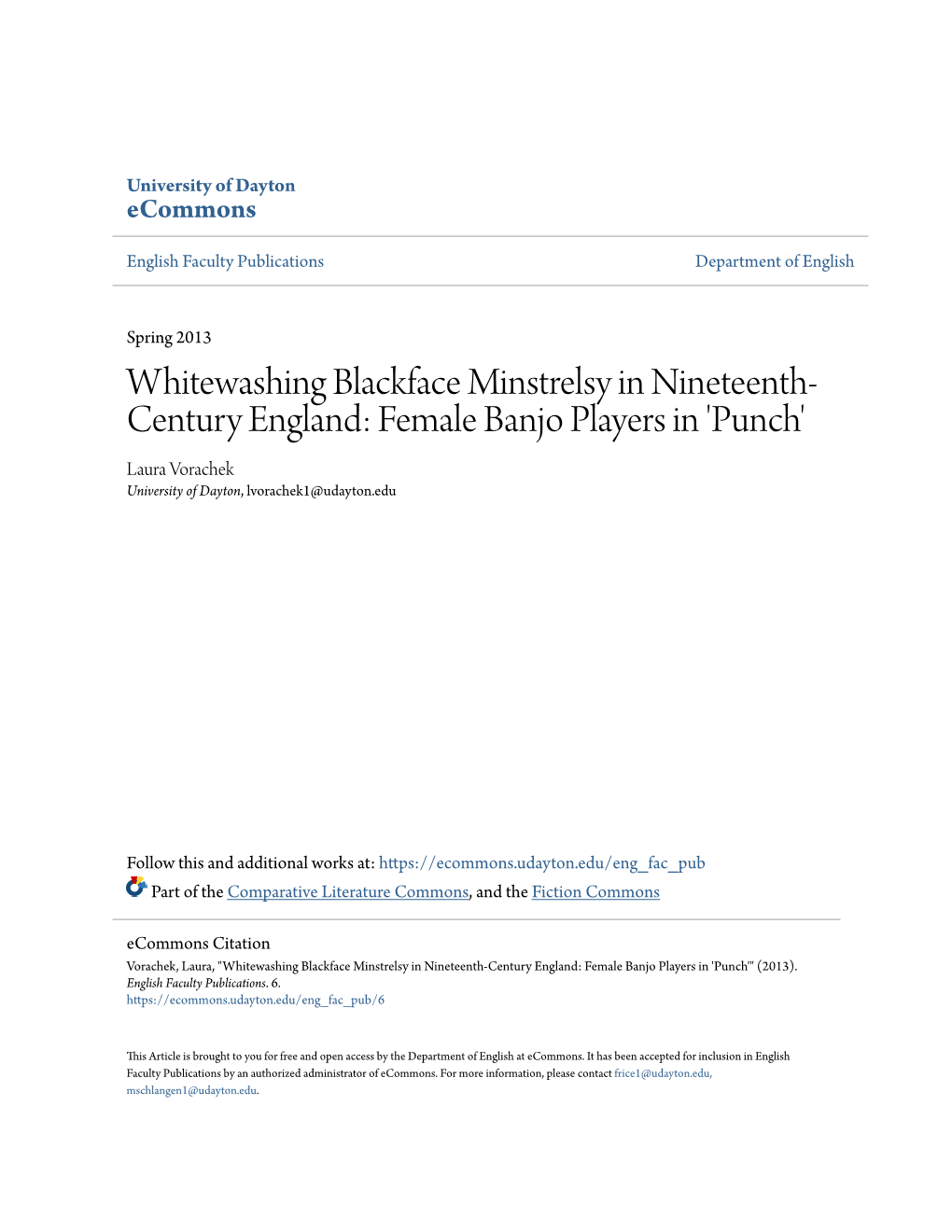 University of Dayton
eCommons

English Faculty Publications

Department of English

Spring 2013

Whitewashing Blackface Minstrelsy in Nineteenth-Century England: Female Banjo Players in 'Punch'

Laura Vorachek
University of Dayton, lvorachek1@udayton.edu

Follow this and additional works at: https://ecommons.udayton.edu/eng_fac_pub
Part of the Comparative Literature Commons, and the Fiction Commons

eCommons Citation
Vorachek, Laura, "Whitewashing Blackface Minstrelsy in Nineteenth-Century England: Female Banjo Players in 'Punch'" (2013). English Faculty Publications. 6.
https://ecommons.udayton.edu/eng_fac_pub/6

This Article is brought to you for free and open access by the Department of English at eCommons. It has been accepted for inclusion in English Faculty Publications by an authorized administrator of eCommons. For more information, please contact frice1@udayton.edu, mschlangen1@udayton.edu.